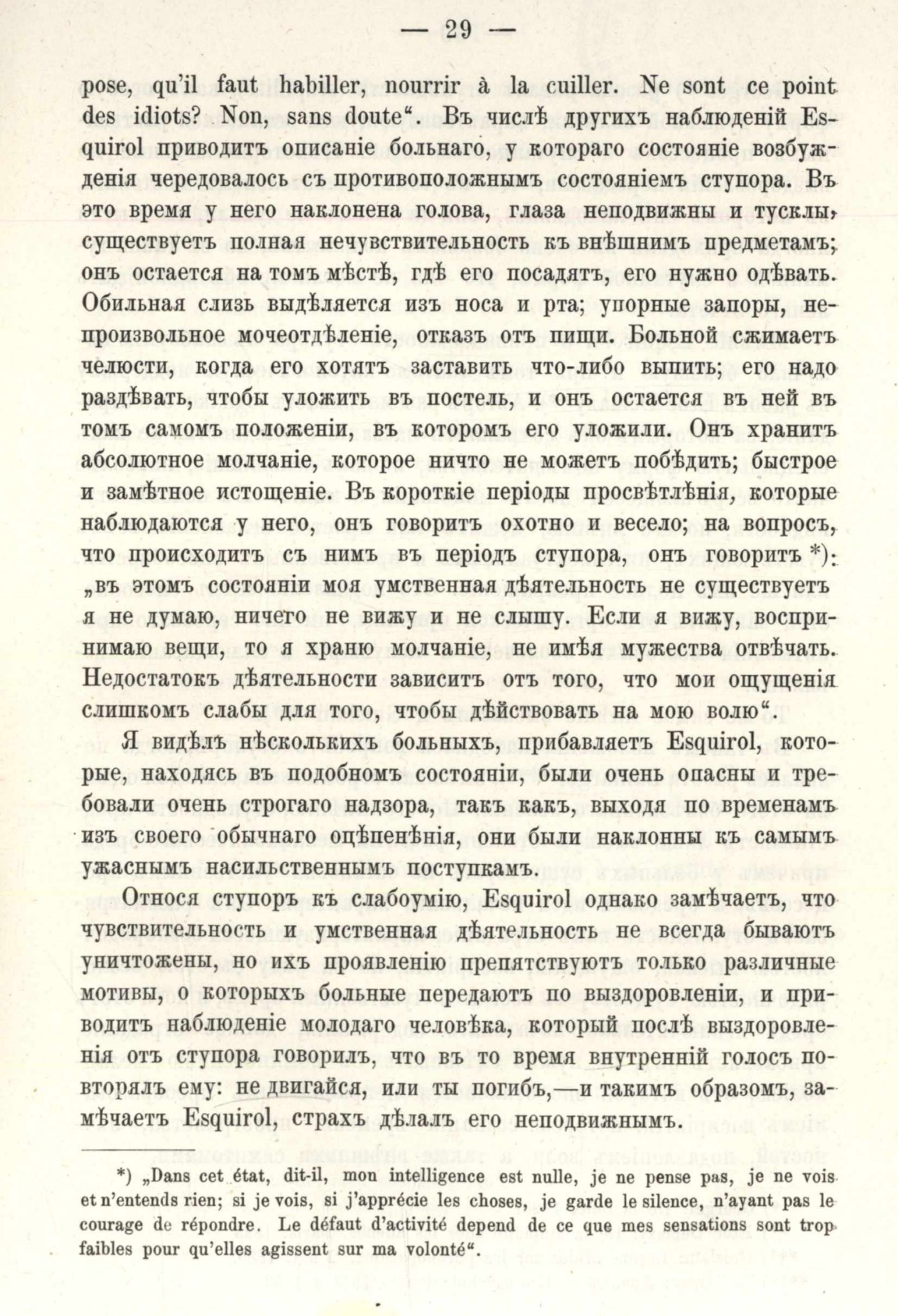 — 29 —

pose, qu'il faut habiller, nourrir à la cuiller. Ne sont ce point des idiots? Non, sans doute“. Въ числѣ другихъ наблюденій Esquirol приводитъ описаніе больнаго, у котораго состояніе возбужденія чередовалось съ противоположнымъ состояніемъ ступора. Въ это время у него наклонена голова, глаза неподвижны и тусклы, существуетъ полная нечувствительность къ внѣшнимъ предметамъ; онъ остается на томъ мѣстѣ, гдѣ его посадятъ, его нужно одѣвать. Обильная слизь выдѣляется изъ носа и рта; упорные запоры, непроизвольное мочеотдѣленіе, отказъ отъ пищи. Больной сжимаетъ челюсти, когда его хотятъ заставить что-либо выпить; его надо раздѣвать, чтобы уложить въ постель, и онъ остается въ ней въ томъ самомъ положеніи, въ которомъ его уложили. Онъ хранитъ абсолютное молчаніе, которое ничто не можетъ побѣдить; быстрое и замѣтное истощеніе. Въ короткіе періоды просвѣтлѣнія, которые наблюдаются у него, онъ говоритъ охотно и весело; на вопросъ, что происходитъ съ нимъ въ періодъ ступора, онъ говоритъ *): „въ этомъ состояніи моя умственная дѣятельность не существуетъ я не думаю, ничего не вижу и не слышу. Если я вижу, воспринимаю вещи, то я храню молчаніе, не имѣя мужества отвѣчать. Недостатокъ дѣятельности зависитъ отъ того, что мои ощущенія слишкомъ слабы для того, чтобы дѣйствовать на мою волю“.

Я видѣлъ нѣсколькихъ больныхъ, прибавляетъ Esquirol, которые, находясь въ подобномъ состояніи, были очень опасны и требовали очень строгаго надзора, такъ какъ, выходя по временамъ изъ своего обычнаго оцѣпенѣнія, они были наклонны къ самымъ ужаснымъ насильственнымъ поступкамъ.

Относя ступоръ къ слабоумію, Esquirol однако замѣчаетъ, что чувствительность и умственная дѣятельность не всегда бываютъ уничтожены, но ихъ проявленію препятствуютъ только различные мотивы, о которыхъ больные передаютъ по выздоровленіи, и приводитъ наблюденіе молодаго человѣка, который послѣ выздоровленія отъ ступора говорилъ, что въ то время внутренній голосъ повторялъ ему: не двигайся, или ты погибъ,—и такимъ образомъ, замѣчаетъ Esquirol, страхъ дѣлалъ его неподвижнымъ.

*) „Dans cet état, dit-il, mon intelligence est nulle, je ne pense pas, je ne vois et n'entends rien; si je vois, si j'apprécie les choses, je garde le silence, n'ayant pas le courage de répondre. Le défaut d'activité depend de ce que mes sensations sont trop faibles pour qu'elles agissent sur ma volonté“.